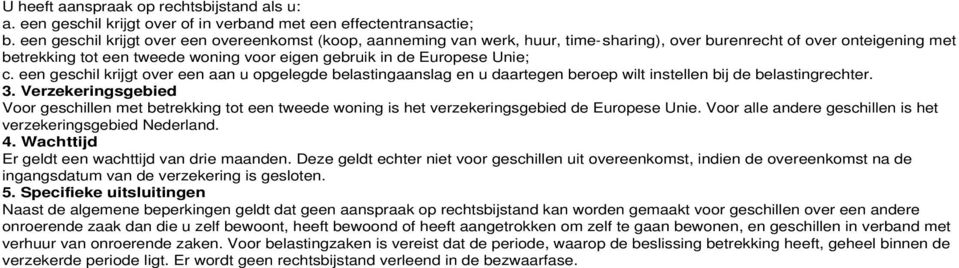 U heeft aanspraak op rechtsbijstand als u:
a. een geschil krijgt over of in verband met een effectentransactie;
b. een geschil krijgt over een overeenkomst (koop, aanneming van werk, huur, time-sharing), over burenrecht of over onteigening met betrekking tot een tweede woning voor eigen gebruik in de Europese Unie;
c. een geschil krijgt over een aan u opgelegde belastingaanslag en u daartegen beroep wilt instellen bij de belastingrechter.
3. Verzekeringsgebied
Voor geschillen met betrekking tot een tweede woning is het verzekeringsgebied de Europese Unie. Voor alle andere geschillen is het verzekeringsgebied Nederland.
4. Wachttijd
Er geldt een wachttijd van drie maanden. Deze geldt echter niet voor geschillen uit overeenkomst, indien de overeenkomst na de ingangsdatum van de verzekering is gesloten.
5. Specifieke uitsluitingen
Naast de algemene beperkingen geldt dat geen aanspraak op rechtsbijstand kan worden gemaakt voor geschillen over een andere onroerende zaak dan die u zelf bewoont, heeft bewoond of heeft aangetrokken om zelf te gaan bewonen, en geschillen in verband met verhuur van onroerende zaken. Voor belastingzaken is vereist dat de periode, waarop de beslissing betrekking heeft, geheel binnen de verzekerde periode ligt. Er wordt geen rechtsbijstand verleend in de bezwaarfase.